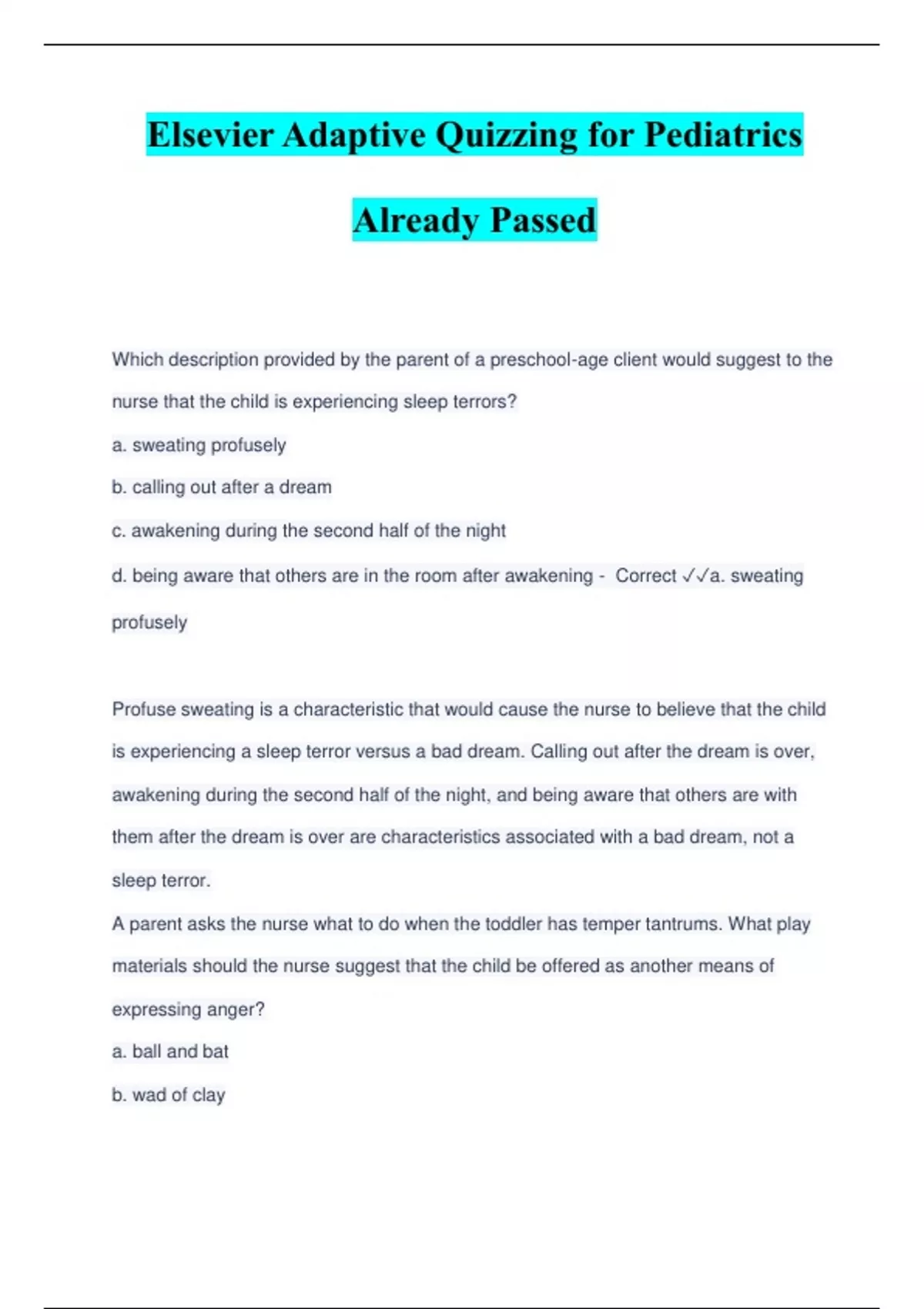 Elsevier Adaptive Quizzing for Pediatrics

Already Passed

Which description provided by the parent of a preschool-age client would suggest to the nurse that the child is experiencing sleep terrors?

a. sweating profusely

b. calling out after a dream

c. awakening during the second half of the night

d. being aware that others are in the room after awakening - Correct ✓✓a. sweating profusely

Profuse sweating is a characteristic that would cause the nurse to believe that the child is experiencing a sleep terror versus a bad dream. Calling out after the dream is over, awakening during the second half of the night, and being aware that others are with them after the dream is over are characteristics associated with a bad dream, not a sleep terror.

A parent asks the nurse what to do when the toddler has temper tantrums. What play materials should the nurse suggest that the child be offered as another means of expressing anger?

a. ball and bat

b. wad of clay